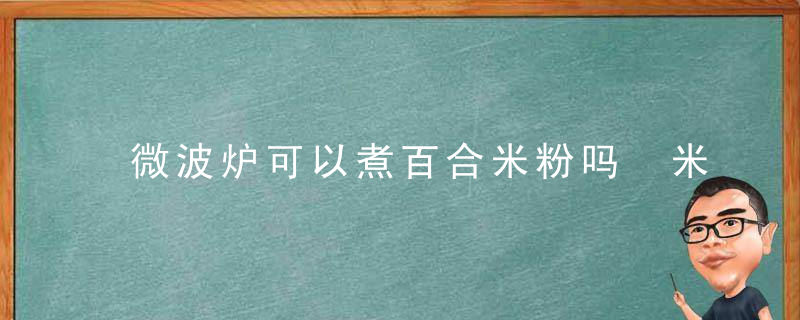 微波炉可以煮百合米粉吗　米